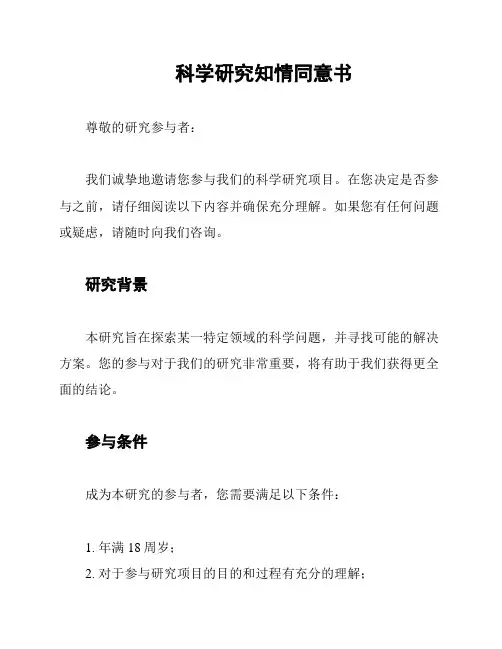 科学研究知情同意书

尊敬的研究参与者：

我们诚挚地邀请您参与我们的科学研究项目。在您决定是否参与之前，请仔细阅读以下内容并确保充分理解。如果您有任何问题或疑虑，请随时向我们咨询。

研究背景

本研究旨在探索某一特定领域的科学问题，并寻找可能的解决方案。您的参与对于我们的研究非常重要，将有助于我们获得更全面的结论。

参与条件

成为本研究的参与者，您需要满足以下条件：

1. 年满 18 周岁；
2. 对于参与研究项目的目的和过程有充分的理解；